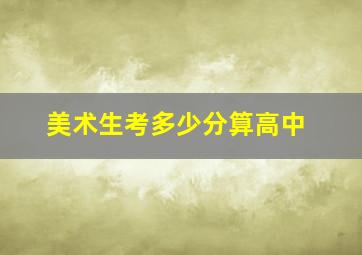 美术生考多少分算高中